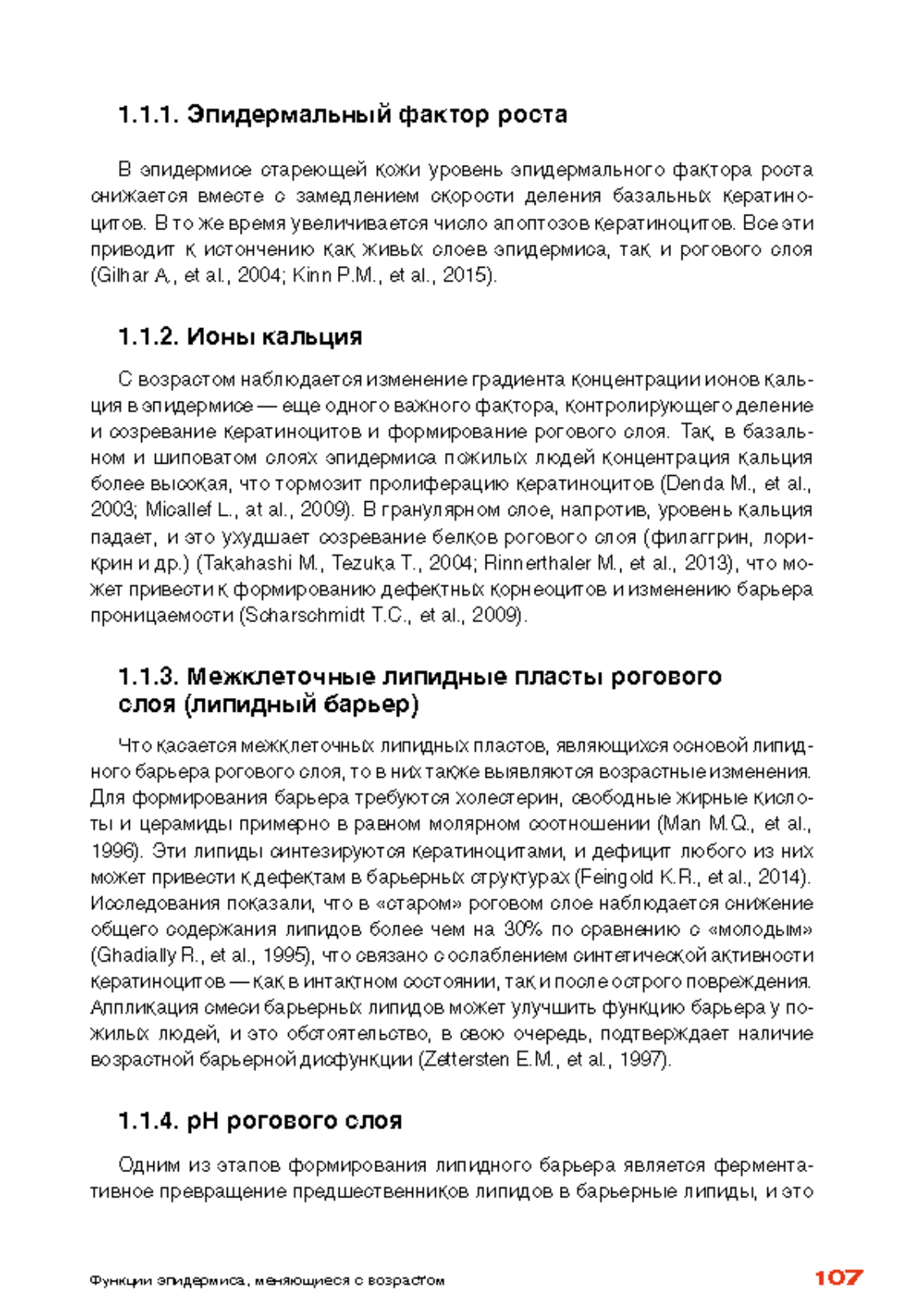 1.1.1. Эпидермальный фактор роста

В эпидермисе стареющей кожи уровень эпидермального фактора роста снижается вместе с замедлением скорости деления базальных кератиноцитов. В то же время увеличивается число апоптозов кератиноцитов. Все эти приводит к истончению как живых слоев эпидермиса, так и рогового слоя (Gilhar A., et al., 2004; Kinn P.M., et al., 2015).

1.1.2. Ионы кальция

С возрастом наблюдается изменение градиента концентрации ионов кальция в эпидермисе — еще одного важного фактора, контролирующего деление и созревание кератиноцитов и формирование рогового слоя. Так, в базальном и шиповатом слоях эпидермиса пожилых людей концентрация кальция более высокая, что тормозит пролиферацию кератиноцитов (Denda M., et al., 2003; Micallef L., at al., 2009). В гранулярном слое, напротив, уровень кальция падает, и это ухудшает созревание белков рогового слоя (филаггрин, лорикрин и др.) (Takahashi M., Tezuka T., 2004; Rinnerthaler M., et al., 2013), что может привести к формированию дефектных корнеоцитов и изменению барьера проницаемости (Scharschmidt T.C., et al., 2009).

1.1.3. Межклеточные липидные пласты рогового слоя (липидный барьер)

Что касается межклеточных липидных пластов, являющихся основой липидного барьера рогового слоя, то в них также выявляются возрастные изменения. Для формирования барьера требуются холестерин, свободные жирные кислоты и церамиды примерно в равном молярном соотношении (Man M.Q., et al., 1996). Эти липиды синтезируются кератиноцитами, и дефицит любого из них может привести к дефектам в барьерных структурах (Feingold K.R., et al., 2014). Исследования показали, что в «старом» роговом слое наблюдается снижение общего содержания липидов более чем на 30% по сравнению с «молодым» (Ghadially R., et al., 1995), что связано с ослаблением синтетической активности кератиноцитов — как в интактном состоянии, так и после острого повреждения. Аппликация смеси барьерных липидов может улучшить функцию барьера у пожилых людей, и это обстоятельство, в свою очередь, подтверждает наличие возрастной барьерной дисфункции (Zettersten E.M., et al., 1997).

1.1.4. pH рогового слоя

Одним из этапов формирования липидного барьера является ферментативное превращение предшественников липидов в барьерные липиды, и это

Функции эпидермиса, меняющиеся с возрастом 107